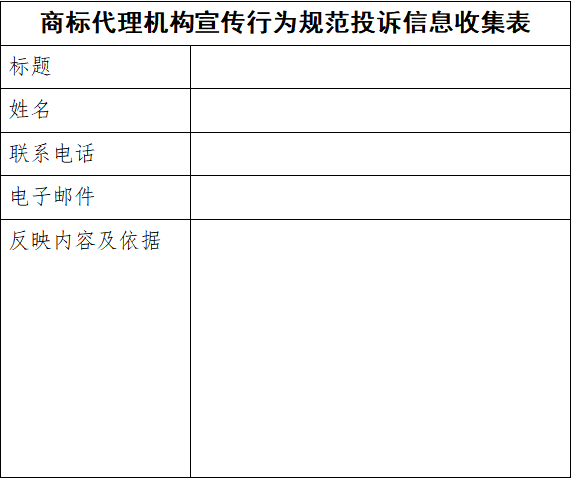 商标代理机构宣传行为规范投诉信息收集表

标题

姓名

联系电话

电子邮件

反映内容及依据